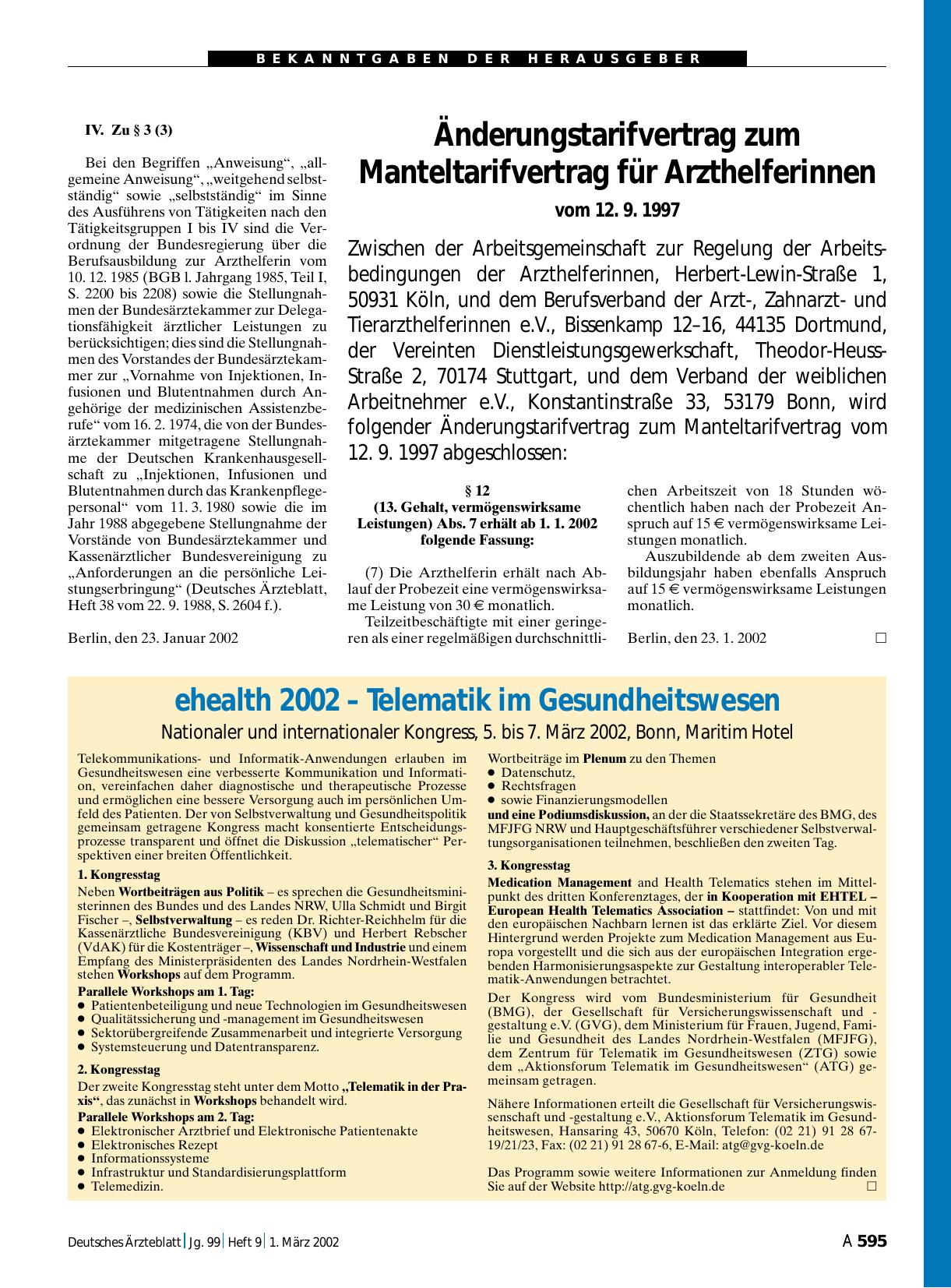 BEKANNTGABEN DER HERAUSGEBER

IV. Zu § 3 (3)

Bei den Begriffen „Anweisung“, „allgemeine Anweisung“, „weitgehend selbstständig“ sowie „selbstständig“ im Sinne des Ausführens von Tätigkeiten nach den Tätigkeitsgruppen I bis IV sind die Verordnung der Bundesregierung über die Berufsausbildung zur Arzthelferin vom 10. 12. 1985 (BGB l. Jahrgang 1985, Teil I, S. 2200 bis 2208) sowie die Stellungnahmen der Bundesärztekammer zur Delegationsfähigkeit ärztlicher Leistungen zu berücksichtigen; dies sind die Stellungnahmen des Vorstandes der Bundesärztekammer zur „Vornahme von Injektionen, Infusionen und Blutentnahmen durch Angehörige der medizinischen Assistenzberufe“ vom 16. 2. 1974, die von der Bundesärztekammer mitgetragene Stellungnahme der Deutschen Krankenhausgesellschaft zu „Injektionen, Infusionen und Blutentnahmen durch das Krankenpflegepersonal“ vom 11. 3. 1980 sowie die im Jahr 1988 abgegebene Stellungnahme der Vorstände von Bundesärztekammer und Kassenärztlicher Bundesvereinigung zu „Anforderungen an die persönliche Leistungserbringung“ (Deutsches Ärzteblatt, Heft 38 vom 22. 9. 1988, S. 2604 f.).

Berlin, den 23. Januar 2002

Änderungstarifvertrag zum Manteltarifvertrag für Arzthelferinnen

vom 12. 9. 1997

Zwischen der Arbeitsgemeinschaft zur Regelung der Arbeitsbedingungen der Arzthelferinnen, Herbert-Lewin-Straße 1, 50931 Köln, und dem Berufsverband der Arzt-, Zahnarzt- und Tierarzthelferinnen e.V., Bissenkamp 12–16, 44135 Dortmund, der Vereinten Dienstleistungsgewerkschaft, Theodor-Heuss-Straße 2, 70174 Stuttgart, und dem Verband der weiblichen Arbeitnehmer e.V., Konstantinstraße 33, 53179 Bonn, wird folgender Änderungstarifvertrag zum Manteltarifvertrag vom 12. 9. 1997 abgeschlossen:

§ 12
(13. Gehalt, vermögenswirksame Leistungen) Abs. 7 erhält ab 1. 1. 2002 folgende Fassung:

(7) Die Arzthelferin erhält nach Ablauf der Probezeit eine vermögenswirksame Leistung von 30 € monatlich.

Teilzeitbeschäftigte mit einer geringeren als einer regelmäßigen durchschnittlichen Arbeitszeit von 18 Stunden wöchentlich haben nach der Probezeit Anspruch auf 15 € vermögenswirksame Leistungen monatlich.

Auszubildende ab dem zweiten Ausbildungsjahr haben ebenfalls Anspruch auf 15 € vermögenswirksame Leistungen monatlich.

Berlin, den 23. 1. 2002 □

ehealth 2002 – Telematik im Gesundheitswesen

Nationaler und internationaler Kongress, 5. bis 7. März 2002, Bonn, Maritim Hotel

Telekommunikations- und Informatik-Anwendungen erlauben im Gesundheitswesen eine verbesserte Kommunikation und Information, vereinfachen daher diagnostische und therapeutische Prozesse und ermöglichen eine bessere Versorgung auch im persönlichen Umfeld des Patienten. Der von Selbstverwaltung und Gesundheitspolitik gemeinsam getragene Kongress macht konsentierte Entscheidungsprozesse transparent und öffnet die Diskussion „telematischer“ Perspektiven einer breiten Öffentlichkeit.

1. Kongresstag
Neben Wortbeiträgen aus Politik – es sprechen die Gesundheitsministerinnen des Bundes und des Landes NRW, Ulla Schmidt und Birgit Fischer –, Selbstverwaltung – es reden Dr. Richter-Reichhelm für die Kassenärztliche Bundesvereinigung (KBV) und Herbert Rebscher (VdAK) für die Kostenträger –, Wissenschaft und Industrie und einem Empfang des Ministerpräsidenten des Landes Nordrhein-Westfalen stehen Workshops auf dem Programm.
Parallele Workshops am 1. Tag:
● Patientenbeteiligung und neue Technologien im Gesundheitswesen
● Qualitätssicherung und -management im Gesundheitswesen
● Sektorübergreifende Zusammenarbeit und integrierte Versorgung
● Systemsteuerung und Datentransparenz.

2. Kongresstag
Der zweite Kongresstag steht unter dem Motto „Telematik in der Praxis“, das zunächst in Workshops behandelt wird.
Parallele Workshops am 2. Tag:
● Elektronischer Arztbrief und Elektronische Patientenakte
● Elektronisches Rezept
● Informationssysteme
● Infrastruktur und Standardisierungsplattform
● Telemedizin.

Wortbeiträge im Plenum zu den Themen
● Datenschutz,
● Rechtsfragen
● sowie Finanzierungsmodellen
und eine Podiumsdiskussion, an der die Staatssekretäre des BMG, des MFJFG NRW und Hauptgeschäftsführer verschiedener Selbstverwaltungsorganisationen teilnehmen, beschließen den zweiten Tag.

3. Kongresstag
Medication Management and Health Telematics stehen im Mittelpunkt des dritten Konferenztages, der in Kooperation mit EHTEL – European Health Telematics Association – stattfindet: Von und mit den europäischen Nachbarn lernen ist das erklärte Ziel. Vor diesem Hintergrund werden Projekte zum Medication Management aus Europa vorgestellt und die sich aus der europäischen Integration ergebenden Harmonisierungsaspekte zur Gestaltung interoperabler Telematik-Anwendungen betrachtet.

Der Kongress wird vom Bundesministerium für Gesundheit (BMG), der Gesellschaft für Versicherungswissenschaft und -gestaltung e.V. (GVG), dem Ministerium für Frauen, Jugend, Familie und Gesundheit des Landes Nordrhein-Westfalen (MFJFG), dem Zentrum für Telematik im Gesundheitswesen (ZTG) sowie dem „Aktionsforum Telematik im Gesundheitswesen“ (ATG) gemeinsam getragen.

Nähere Informationen erteilt die Gesellschaft für Versicherungswissenschaft und -gestaltung e.V., Aktionsforum Telematik im Gesundheitswesen, Hansaring 43, 50670 Köln, Telefon: (02 21) 91 28 67-19/21/23, Fax: (02 21) 91 28 67-6, E-Mail: atg@gvg-koeln.de

Das Programm sowie weitere Informationen zur Anmeldung finden Sie auf der Website http://atg.gvg-koeln.de □

Deutsches Ärzteblatt | Jg. 99 | Heft 9 | 1. März 2002   A 595